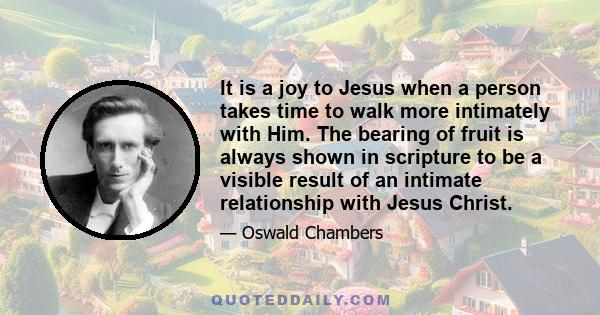 It is a joy to Jesus when a person takes time to walk more intimately with Him. The bearing of fruit is always shown in scripture to be a visible result of an intimate relationship with Jesus Christ.

— Oswald Chambers

QUOTEDDAILY.COM